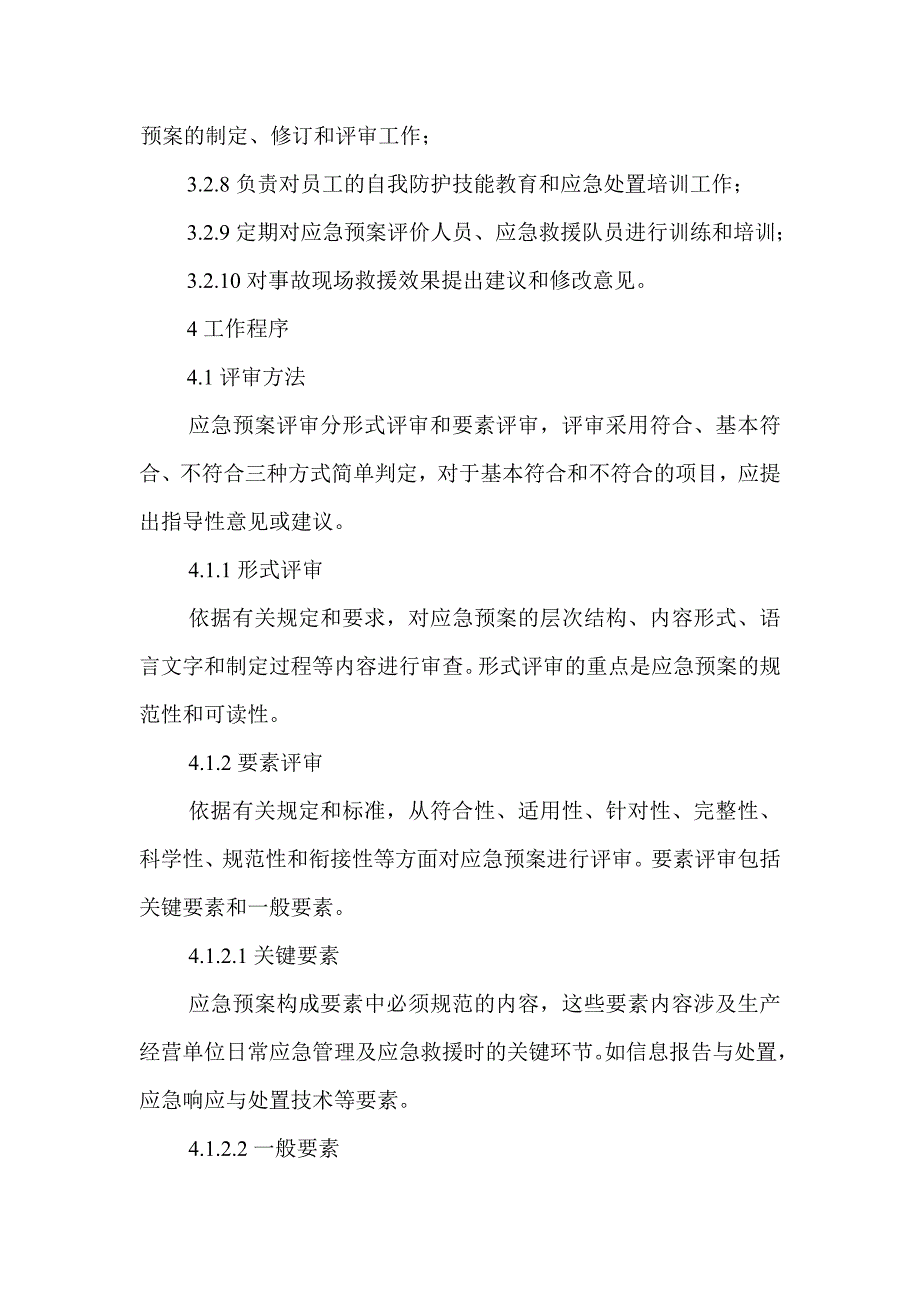 预案的制定、修订和评审工作；

3.2.8 负责对员工的自我防护技能教育和应急处置培训工作；

3.2.9 定期对应急预案评价人员、应急救援队员进行训练和培训；

3.2.10 对事故现场救援效果提出建议和修改意见。

4 工作程序

4.1 评审方法

应急预案评审分形式评审和要素评审，评审采用符合、基本符合、不符合三种方式简单判定，对于基本符合和不符合的项目，应提出指导性意见或建议。

4.1.1 形式评审

依据有关规定和要求，对应急预案的层次结构、内容形式、语言文字和制定过程等内容进行审查。形式评审的重点是应急预案的规范性和可读性。

4.1.2 要素评审

依据有关规定和标准，从符合性、适用性、针对性、完整性、科学性、规范性和衔接性等方面对应急预案进行评审。要素评审包括关键要素和一般要素。

4.1.2.1 关键要素

应急预案构成要素中必须规范的内容，这些要素内容涉及生产经营单位日常应急管理及应急救援时的关键环节。如信息报告与处置，应急响应与处置技术等要素。

4.1.2.2 一般要素